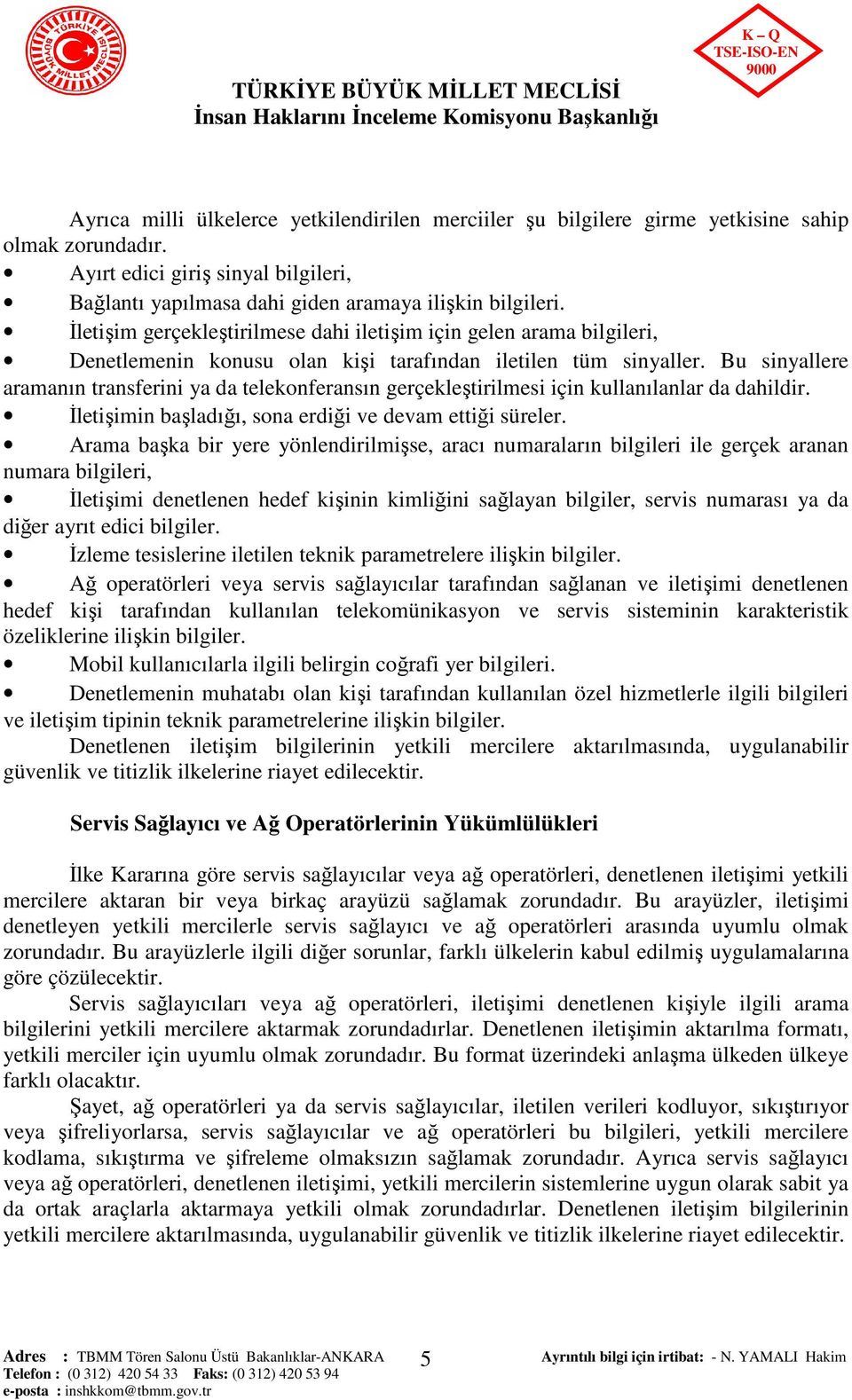 TÜRKİYE BÜYÜK MİLLET MECLİSİ

K – Q
TSE-ISO-EN
9000

TÜRKİYE BÜYÜK MİLLET MECLİSİ
İnsan Haklarını İnceleme Komisyonu Başkanlığı

Ayrıca milli ülkelerce yetkilendirilen merciiler şu bilgilere girme yetkisine sahip olmak zorundadır.

• Ayırt edici giriş sinyal bilgileri,
• Bağlantı yapılmasa dahi giden aramaya ilişkin bilgileri.
• İletişim gerçekleştirilmese dahi iletişim için gelen arama bilgileri,
• Denetlemenin konusu olan kişi tarafından iletilen tüm sinyaller. Bu sinyallere aramanın transferini ya da telekonferansın gerçekleştirilmesi için kullanılanlar da dahildir.
• İletişimin başladığı, sona erdiği ve devam ettiği süreler.
• Arama başka bir yere yönlendirilmişse, aracı numaraların bilgileri ile gerçek aranan numara bilgileri,
• İletişimi denetlenen hedef kişinin kimliğini sağlayan bilgiler, servis numarası ya da diğer ayrıt edici bilgiler.
• İzleme tesislerine iletilen teknik parametrelere ilişkin bilgiler.
• Ağ operatörleri veya servis sağlayıcılar tarafından sağlanan ve iletişimi denetlenen hedef kişi tarafından kullanılan telekomünikasyon ve servis sisteminin karakteristik özeliklerine ilişkin bilgiler.
• Mobil kullanıcılarla ilgili belirgin coğrafi yer bilgileri.
• Denetlemenin muhatabı olan kişi tarafından kullanılan özel hizmetlerle ilgili bilgileri ve iletişim tipinin teknik parametrelerine ilişkin bilgiler.

Denetlenen iletişim bilgilerinin yetkili mercilere aktarılmasında, uygulanabilir güvenlik ve titizlik ilkelerine riayet edilecektir.

Servis Sağlayıcı ve Ağ Operatörlerinin Yükümlülükleri

İlke Kararına göre servis sağlayıcılar veya ağ operatörleri, denetlenen iletişimi yetkili mercilere aktaran bir veya birkaç arayüzü sağlamak zorundadır. Bu arayüzler, iletişimi denetleyen yetkili mercilerle servis sağlayıcı ve ağ operatörleri arasında uyumlu olmak zorundadır. Bu arayüzlerle ilgili diğer sorunlar, farklı ülkelerin kabul edilmiş uygulamalarına göre çözülecektir.

Servis sağlayıcıları veya ağ operatörleri, iletişimi denetlenen kişiyle ilgili arama bilgilerini yetkili mercilere aktarmak zorundadırlar. Denetlenen iletişimin aktarılma formatı, yetkili merciler için uyumlu olmak zorundadır. Bu format üzerindeki anlaşma ülkeden ülkeye farklı olacaktır.

Şayet, ağ operatörleri ya da servis sağlayıcılar, iletilen verileri kodluyor, sıkıştırıyor veya şifreliyorlarsa, servis sağlayıcılar ve ağ operatörleri bu bilgileri, yetkili mercilere kodlama, sıkıştırma ve şifreleme olmaksızın sağlamak zorundadır. Ayrıca servis sağlayıcı veya ağ operatörleri, denetlenen iletişimi, yetkili mercilerin sistemlerine uygun olarak sabit ya da ortak araçlarla aktarmaya yetkili olmak zorundadırlar. Denetlenen iletişim bilgilerinin yetkili mercilere aktarılmasında, uygulanabilir güvenlik ve titizlik ilkelerine riayet edilecektir.

Adres : TBMM Tören Salonu Üstü Bakanlıklar-ANKARA
Telefon : (0 312) 420 54 33 Faks: (0 312) 420 53 94
e-posta : inshkkom@tbmm.gov.tr
5
Ayrıntılı bilgi için irtibat: - N. YAMALI Hakim